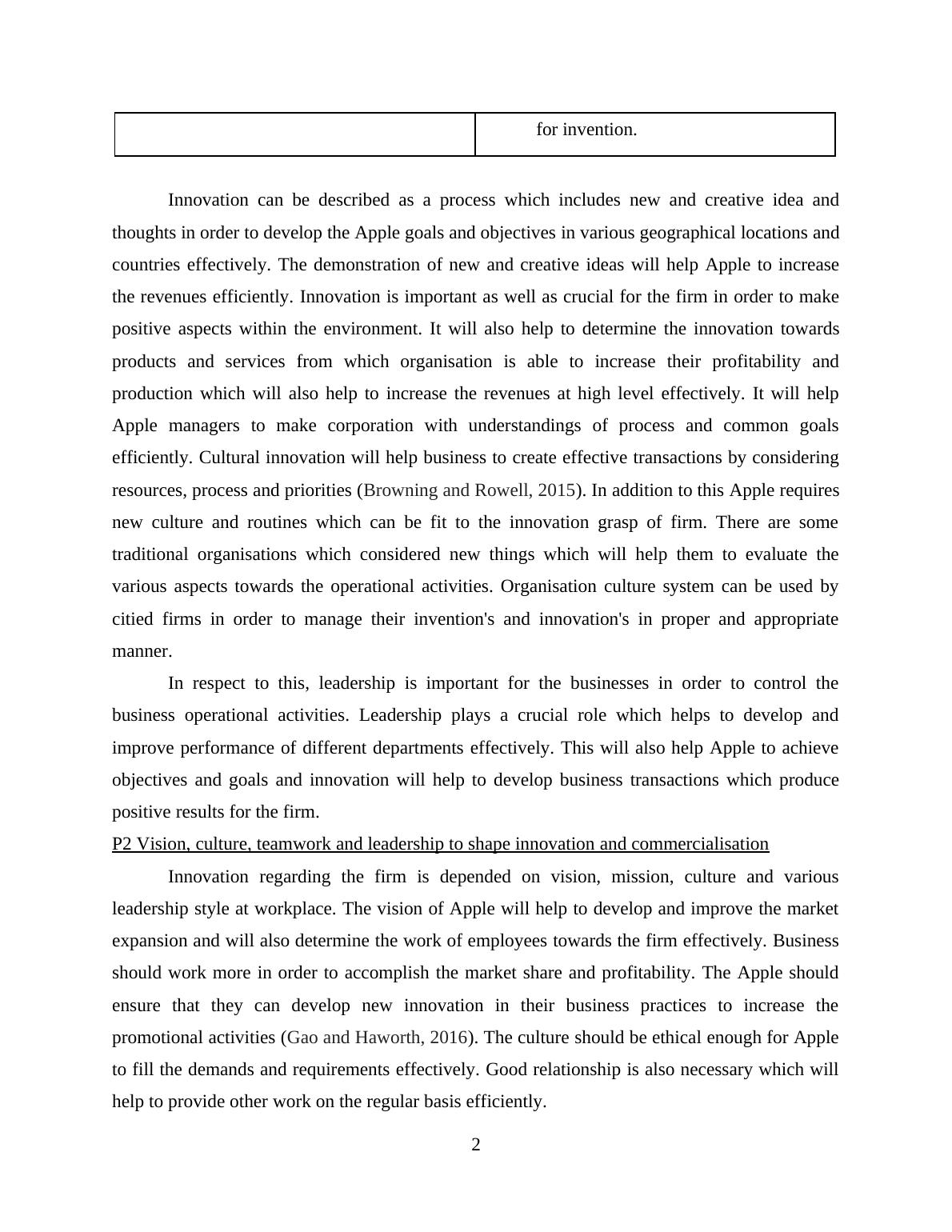 | | for invention. |
|---|---|

Innovation can be described as a process which includes new and creative idea and thoughts in order to develop the Apple goals and objectives in various geographical locations and countries effectively. The demonstration of new and creative ideas will help Apple to increase the revenues efficiently. Innovation is important as well as crucial for the firm in order to make positive aspects within the environment. It will also help to determine the innovation towards products and services from which organisation is able to increase their profitability and production which will also help to increase the revenues at high level effectively. It will help Apple managers to make corporation with understandings of process and common goals efficiently. Cultural innovation will help business to create effective transactions by considering resources, process and priorities (Browning and Rowell, 2015). In addition to this Apple requires new culture and routines which can be fit to the innovation grasp of firm. There are some traditional organisations which considered new things which will help them to evaluate the various aspects towards the operational activities. Organisation culture system can be used by citied firms in order to manage their invention's and innovation's in proper and appropriate manner.

In respect to this, leadership is important for the businesses in order to control the business operational activities. Leadership plays a crucial role which helps to develop and improve performance of different departments effectively. This will also help Apple to achieve objectives and goals and innovation will help to develop business transactions which produce positive results for the firm.

P2 Vision, culture, teamwork and leadership to shape innovation and commercialisation

Innovation regarding the firm is depended on vision, mission, culture and various leadership style at workplace. The vision of Apple will help to develop and improve the market expansion and will also determine the work of employees towards the firm effectively. Business should work more in order to accomplish the market share and profitability. The Apple should ensure that they can develop new innovation in their business practices to increase the promotional activities (Gao and Haworth, 2016). The culture should be ethical enough for Apple to fill the demands and requirements effectively. Good relationship is also necessary which will help to provide other work on the regular basis efficiently.

2